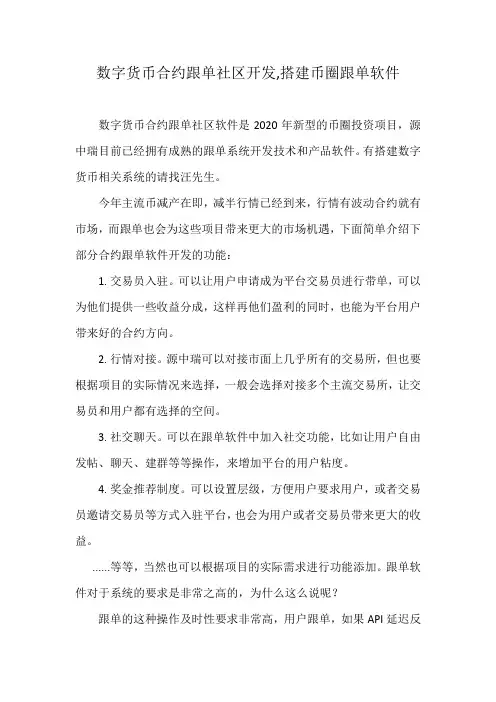 数字货币合约跟单社区开发,搭建币圈跟单软件

数字货币合约跟单社区软件是 2020 年新型的币圈投资项目，源中瑞目前已经拥有成熟的跟单系统开发技术和产品软件。有搭建数字货币相关系统的请找汪先生。

今年主流币减产在即，减半行情已经到来，行情有波动合约就有市场，而跟单也会为这些项目带来更大的市场机遇，下面简单介绍下部分合约跟单软件开发的功能：

1. 交易员入驻。可以让用户申请成为平台交易员进行带单，可以为他们提供一些收益分成，这样再他们盈利的同时，也能为平台用户带来好的合约方向。

2. 行情对接。源中瑞可以对接市面上几乎所有的交易所，但也要根据项目的实际情况来选择，一般会选择对接多个主流交易所，让交易员和用户都有选择的空间。

3. 社交聊天。可以在跟单软件中加入社交功能，比如让用户自由发帖、聊天、建群等等操作，来增加平台的用户粘度。

4. 奖金推荐制度。可以设置层级，方便用户要求用户，或者交易员邀请交易员等方式入驻平台，也会为用户或者交易员带来更大的收益。

......等等，当然也可以根据项目的实际需求进行功能添加。跟单软件对于系统的要求是非常之高的，为什么这么说呢？

跟单的这种操作及时性要求非常高，用户跟单，如果 API 延迟反